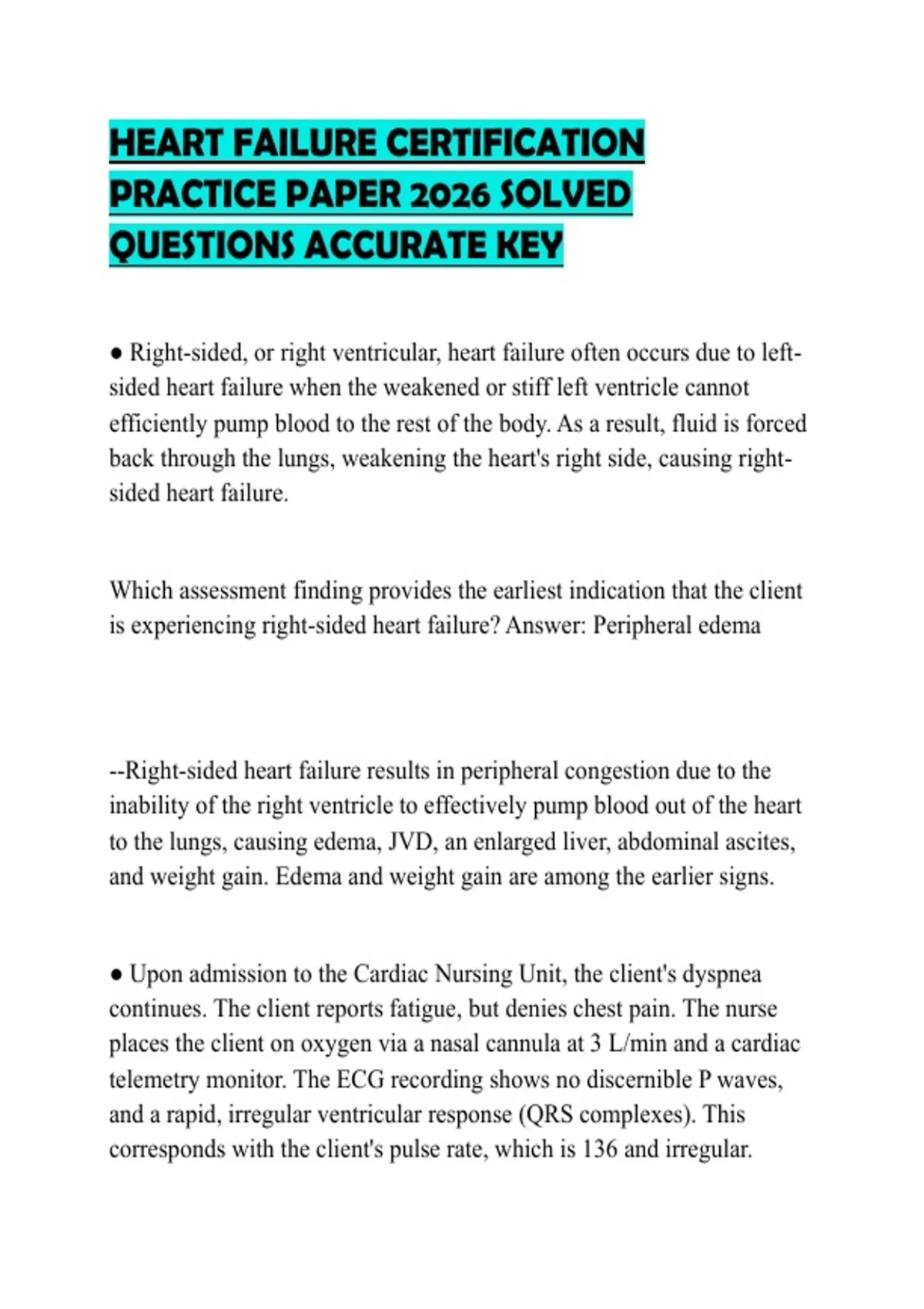 HEART FAILURE CERTIFICATION PRACTICE PAPER 2026 SOLVED QUESTIONS ACCURATE KEY

● Right-sided, or right ventricular, heart failure often occurs due to left-sided heart failure when the weakened or stiff left ventricle cannot efficiently pump blood to the rest of the body. As a result, fluid is forced back through the lungs, weakening the heart's right side, causing right-sided heart failure.

Which assessment finding provides the earliest indication that the client is experiencing right-sided heart failure? Answer: Peripheral edema

--Right-sided heart failure results in peripheral congestion due to the inability of the right ventricle to effectively pump blood out of the heart to the lungs, causing edema, JVD, an enlarged liver, abdominal ascites, and weight gain. Edema and weight gain are among the earlier signs.

● Upon admission to the Cardiac Nursing Unit, the client's dyspnea continues. The client reports fatigue, but denies chest pain. The nurse places the client on oxygen via a nasal cannula at 3 L/min and a cardiac telemetry monitor. The ECG recording shows no discernible P waves, and a rapid, irregular ventricular response (QRS complexes). This corresponds with the client's pulse rate, which is 136 and irregular.